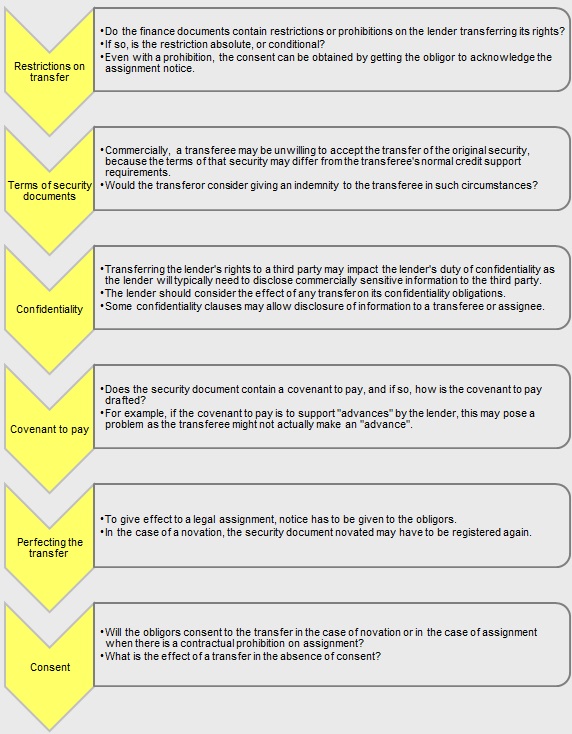 Restrictions on transfer

•Do the finance documents contain restrictions or prohibitions on the lender transferring its rights?
•If so, is the restriction absolute, or conditional?
•Even with a prohibition, the consent can be obtained by getting the obligor to acknowledge the assignment notice.

Terms of security documents

•Commercially, a transferee may be unwilling to accept the transfer of the original security, because the terms of that security may differ from the transferee's normal credit support requirements.
•Would the transferor consider giving an indemnity to the transferee in such circumstances?

Confidentiality

•Transferring the lender's rights to a third party may impact the lender's duty of confidentiality as the lender will typically need to disclose commercially sensitive information to the third party.
•The lender should consider the effect of any transfer on its confidentiality obligations.
•Some confidentiality clauses may allow disclosure of information to a transferee or assignee.

Covenant to pay

•Does the security document contain a covenant to pay, and if so, how is the covenant to pay drafted?
•For example, if the covenant to pay is to support "advances" by the lender, this may pose a problem as the transferee might not actually make an "advance".

Perfecting the transfer

•To give effect to a legal assignment, notice has to be given to the obligors.
•In the case of a novation, the security document novated may have to be registered again.

Consent

•Will the obligors consent to the transfer in the case of novation or in the case of assignment when there is a contractual prohibition on assignment?
•What is the effect of a transfer in the absence of consent?